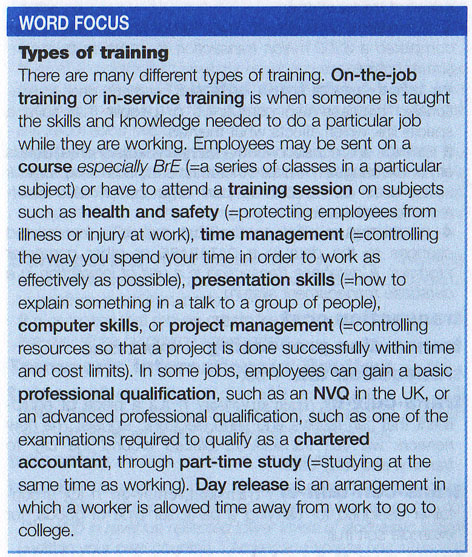 WORD FOCUS

Types of training

There are many different types of training. On-the-job training or in-service training is when someone is taught the skills and knowledge needed to do a particular job while they are working. Employees may be sent on a course especially BrE (=a series of classes in a particular subject) or have to attend a training session on subjects such as health and safety (=protecting employees from illness or injury at work), time management (=controlling the way you spend your time in order to work as effectively as possible), presentation skills (=how to explain something in a talk to a group of people), computer skills, or project management (=controlling resources so that a project is done successfully within time and cost limits). In some jobs, employees can gain a basic professional qualification, such as an NVQ in the UK, or an advanced professional qualification, such as one of the examinations required to qualify as a chartered accountant, through part-time study (=studying at the same time as working). Day release is an arrangement in which a worker is allowed time away from work to go to college.